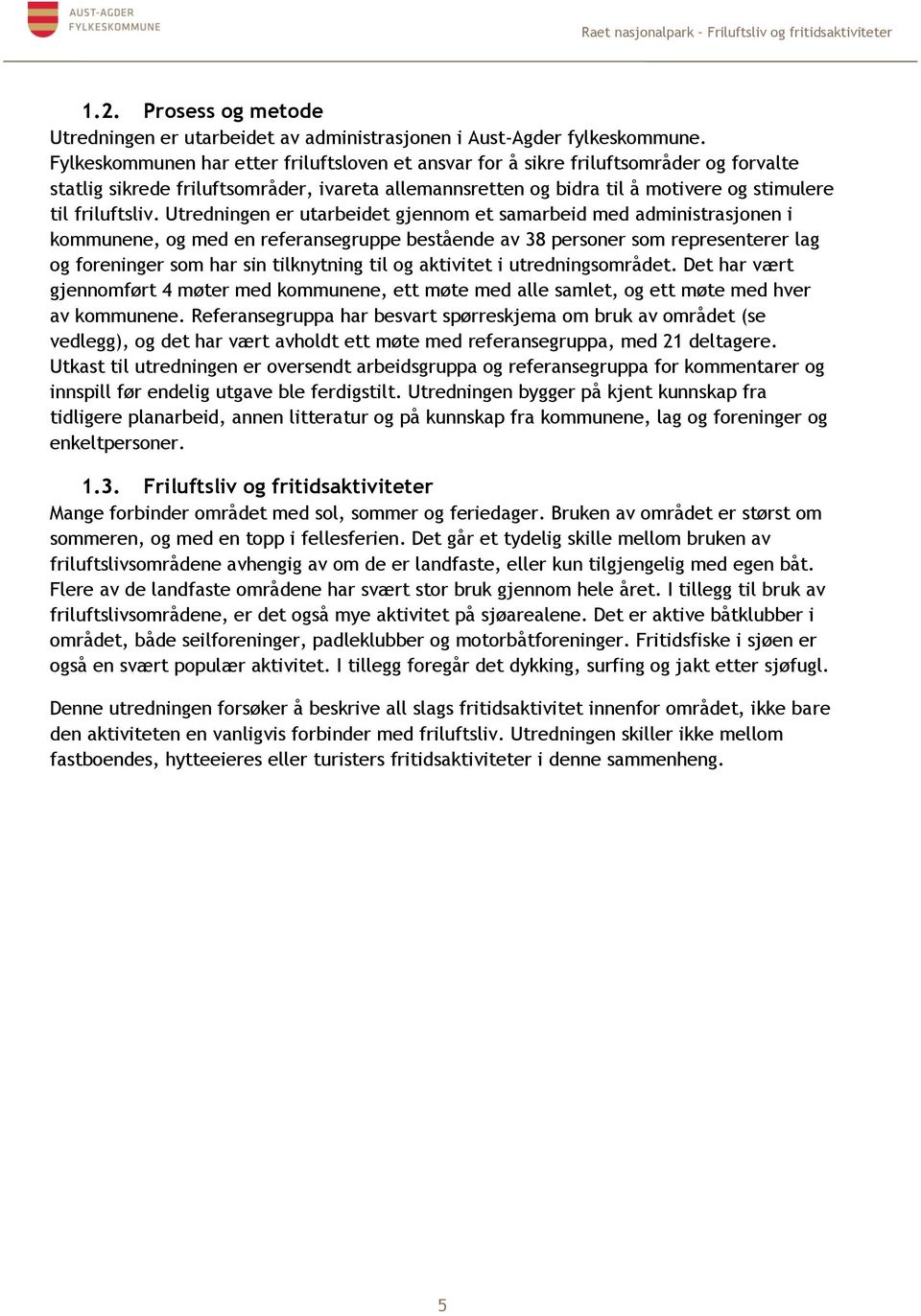 AUST-AGDER FYLKESKOMMUNE

Raet nasjonalpark - Friluftsliv og fritidsaktiviteter

1.2. Prosess og metode

Utredningen er utarbeidet av administrasjonen i Aust-Agder fylkeskommune. Fylkeskommunen har etter friluftsloven et ansvar for å sikre friluftsområder og forvalte statlig sikrede friluftsområder, ivareta allemannsretten og bidra til å motivere og stimulere til friluftsliv. Utredningen er utarbeidet gjennom et samarbeid med administrasjonen i kommunene, og med en referansegruppe bestående av 38 personer som representerer lag og foreninger som har sin tilknytning til og aktivitet i utredningsområdet. Det har vært gjennomført 4 møter med kommunene, ett møte med alle samlet, og ett møte med hver av kommunene. Referansegruppa har besvart spørreskjema om bruk av området (se vedlegg), og det har vært avholdt ett møte med referansegruppa, med 21 deltagere. Utkast til utredningen er oversendt arbeidsgruppa og referansegruppa for kommentarer og innspill før endelig utgave ble ferdigstilt. Utredningen bygger på kjent kunnskap fra tidligere planarbeid, annen litteratur og på kunnskap fra kommunene, lag og foreninger og enkeltpersoner.

1.3. Friluftsliv og fritidsaktiviteter

Mange forbinder området med sol, sommer og feriedager. Bruken av området er størst om sommeren, og med en topp i fellesferien. Det går et tydelig skille mellom bruken av friluftslivsområdene avhengig av om de er landfaste, eller kun tilgjengelig med egen båt. Flere av de landfaste områdene har svært stor bruk gjennom hele året. I tillegg til bruk av friluftslivsområdene, er det også mye aktivitet på sjøarealene. Det er aktive båtklubber i området, både seilforeninger, padleklubber og motorbåtforeninger. Fritidsfiske i sjøen er også en svært populær aktivitet. I tillegg foregår det dykking, surfing og jakt etter sjøfugl.

Denne utredningen forsøker å beskrive all slags fritidsaktivitet innenfor området, ikke bare den aktiviteten en vanligvis forbinder med friluftsliv. Utredningen skiller ikke mellom fastboendes, hytteeieres eller turisters fritidsaktiviteter i denne sammenheng.

5